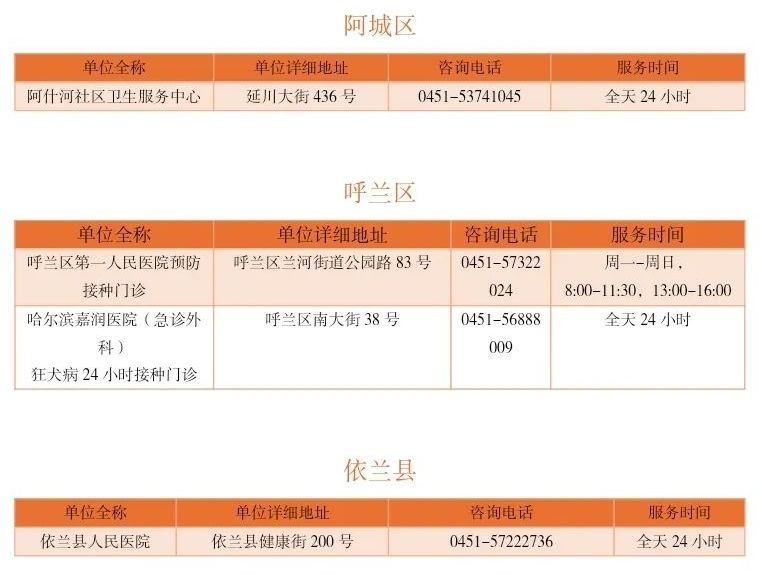 阿城区

| 单位全称 | 单位详细地址 | 咨询电话 | 服务时间 |
|---|---|---|---|
| 阿什河社区卫生服务中心 | 延川大街436号 | 0451-53741045 | 全天24小时 |

呼兰区

| 单位全称 | 单位详细地址 | 咨询电话 | 服务时间 |
|---|---|---|---|
| 呼兰区第一人民医院预防接种门诊 | 呼兰区兰河街道公园路83号 | 0451-57322024 | 周一-周日，8:00-11:30，13:00-16:00 |
| 哈尔滨嘉润医院（急诊外科）狂犬病24小时接种门诊 | 呼兰区南大街38号 | 0451-56888009 | 全天24小时 |

依兰县

| 单位全称 | 单位详细地址 | 咨询电话 | 服务时间 |
|---|---|---|---|
| 依兰县人民医院 | 依兰县健康街200号 | 0451-57222736 | 全天24小时 |